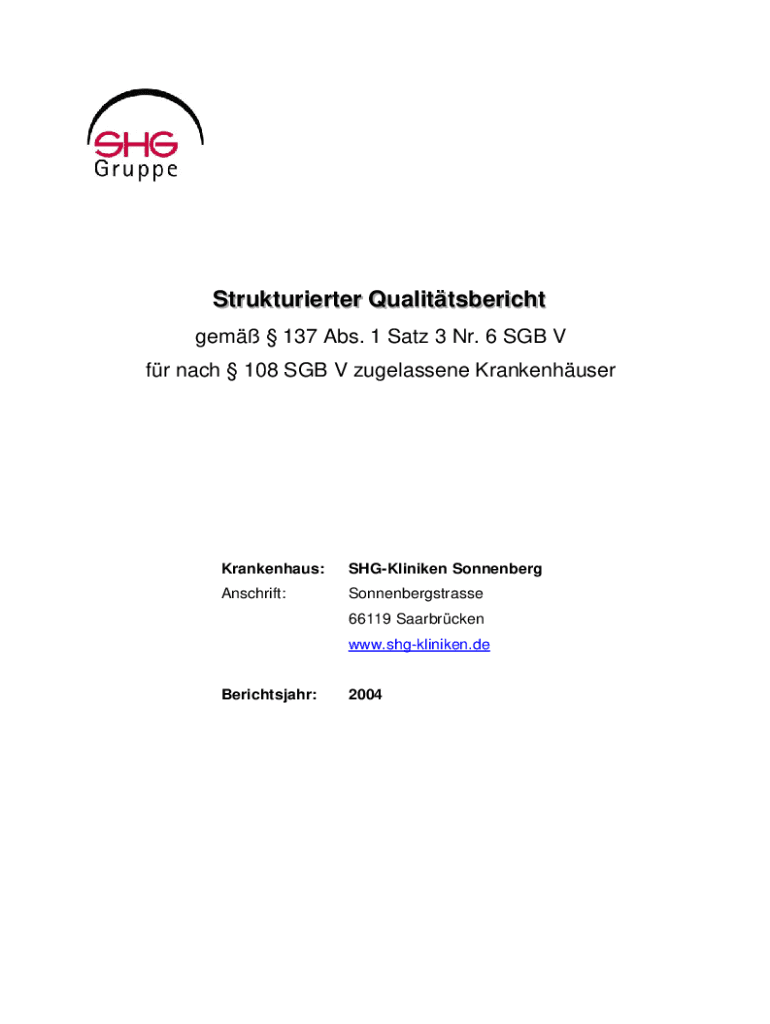 SHG
Gruppe

Strukturierter Qualitätsbericht

gemäß § 137 Abs. 1 Satz 3 Nr. 6 SGB V

für nach § 108 SGB V zugelassene Krankenhäuser

Krankenhaus: SHG-Kliniken Sonnenberg

Anschrift: Sonnenbergstrasse
66119 Saarbrücken
www.shg-kliniken.de

Berichtsjahr: 2004